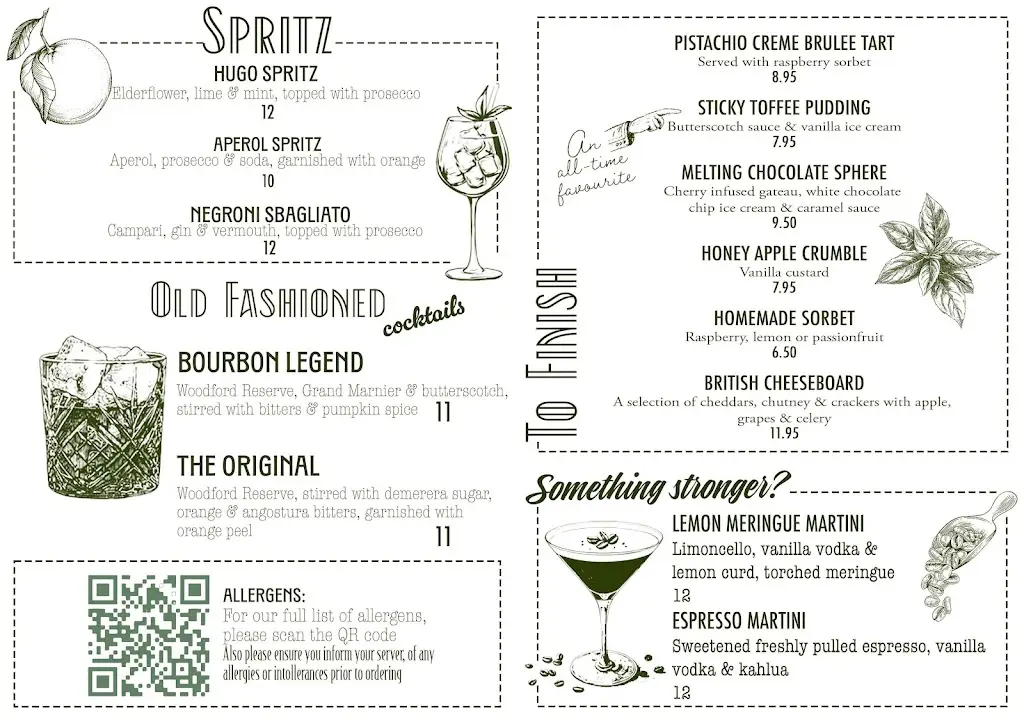 Spritz

HUGO SPRITZ
Elderflower, lime & mint, topped with prosecco
12

APEROL SPRITZ
Aperol, prosecco & soda, garnished with orange
10

NEGRONI SBAGLIATO
Campari, gin & vermouth, topped with prosecco
12

Old Fashioned cocktails

BOURBON LEGEND
Woodford Reserve, Grand Marnier & butterscotch, stirred with bitters & pumpkin spice
11

THE ORIGINAL
Woodford Reserve, stirred with demerera sugar, orange & angostura bitters, garnished with orange peel
11

ALLERGENS:
For our full list of allergens, please scan the QR code
Also please ensure you inform your server, of any allergies or intollerances prior to ordering

To Finish

PISTACHIO CREME BRULEE TART
Served with raspberry sorbet
8.95

An all-time favourite

STICKY TOFFEE PUDDING
Butterscotch sauce & vanilla ice cream
7.95

MELTING CHOCOLATE SPHERE
Cherry infused gateau, white chocolate chip ice cream & caramel sauce
9.50

HONEY APPLE CRUMBLE
Vanilla custard
7.95

HOMEMADE SORBET
Raspberry, lemon or passionfruit
6.50

BRITISH CHEESEBOARD
A selection of cheddars, chutney & crackers with apple, grapes & celery
11.95

Something stronger?

LEMON MERINGUE MARTINI
Limoncello, vanilla vodka & lemon curd, torched meringue
12

ESPRESSO MARTINI
Sweetened freshly pulled espresso, vanilla vodka & kahlua
12